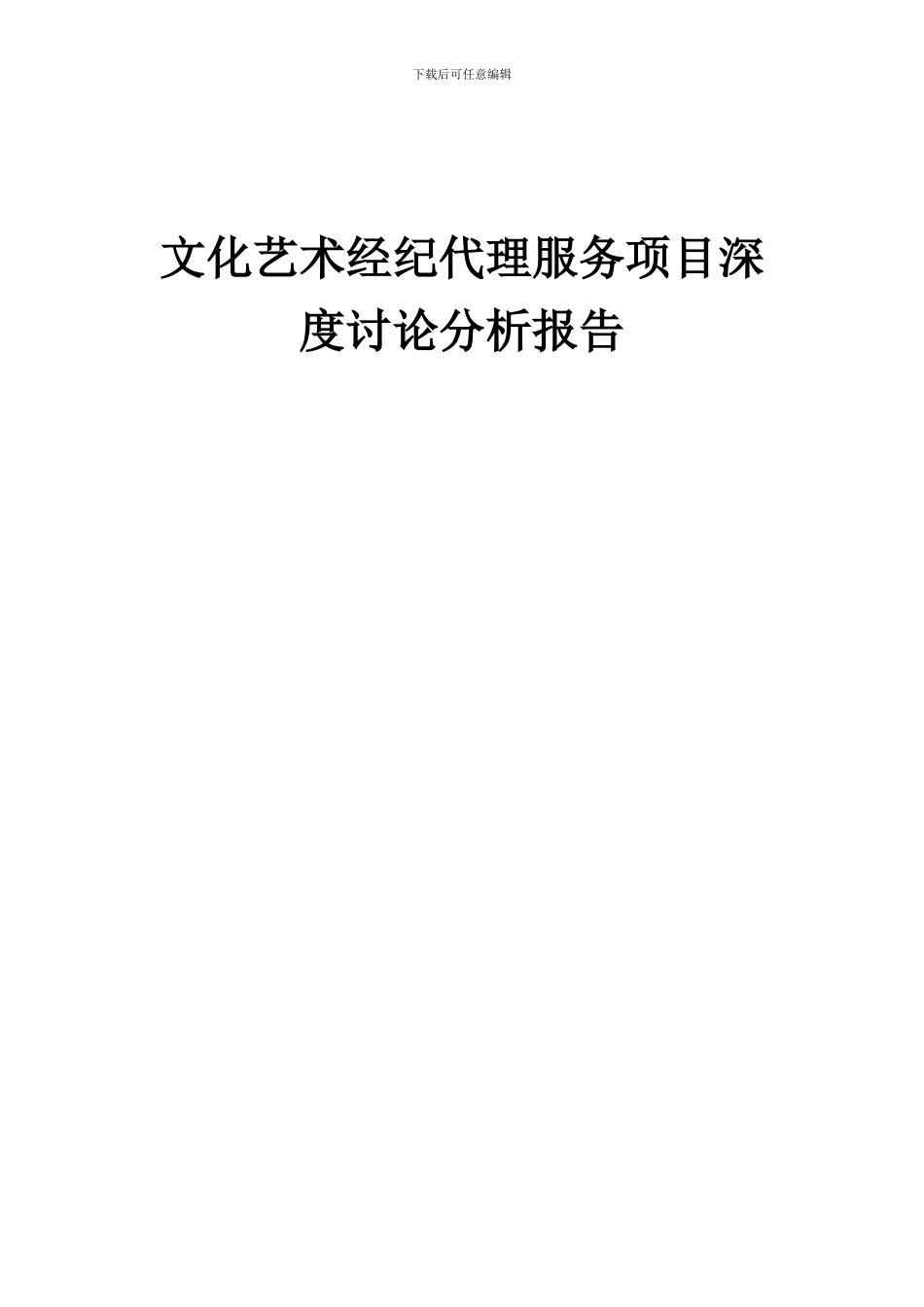 下载后可任意编辑

文化艺术经纪代理服务项目深度讨论分析报告